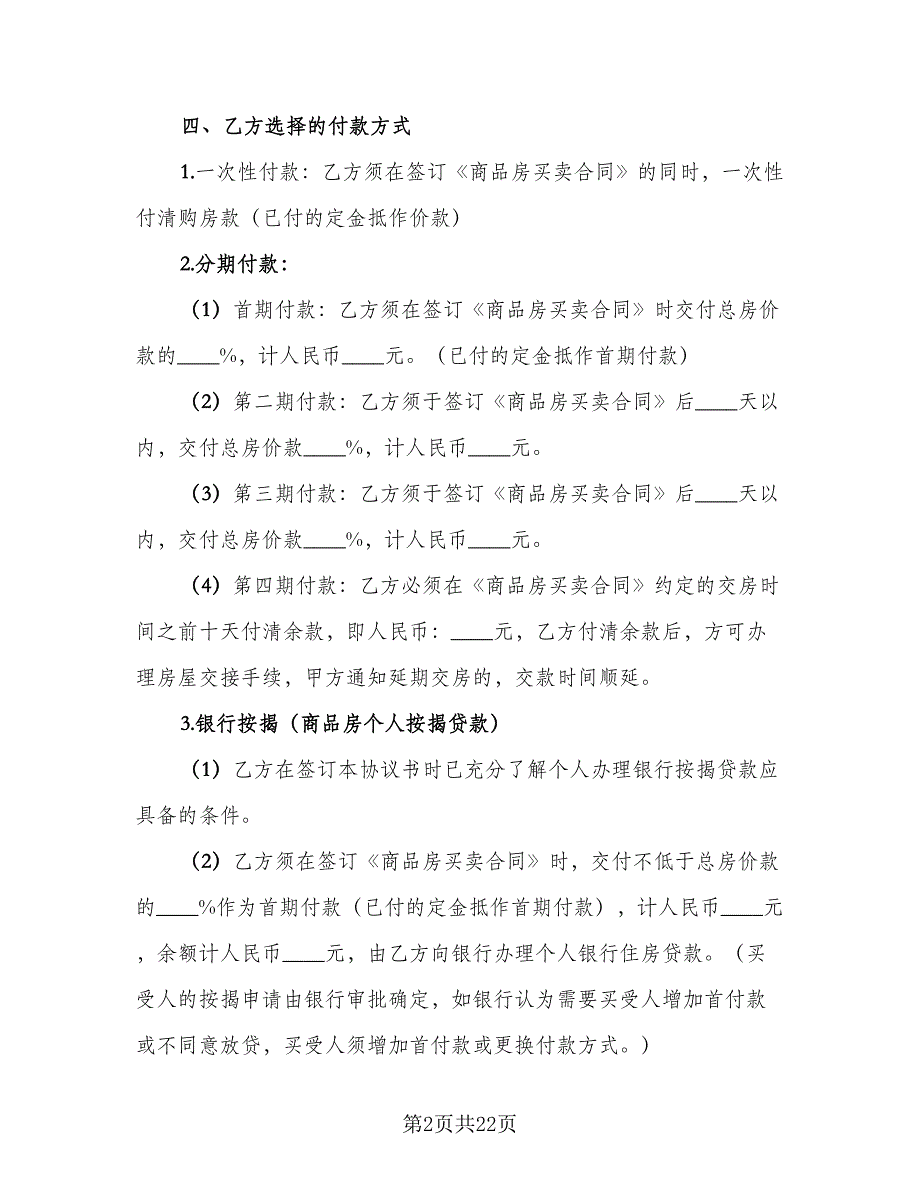 四、乙方选择的付款方式

1.一次性付款：乙方须在签订《商品房买卖合同》的同时，一次性付清购房款（已付的定金抵作价款）

2.分期付款：

（1）首期付款：乙方须在签订《商品房买卖合同》时交付总房价款的____%，计人民币____元。（已付的定金抵作首期付款）

（2）第二期付款：乙方须于签订《商品房买卖合同》后____天以内，交付总房价款____%，计人民币____元。

（3）第三期付款：乙方须于签订《商品房买卖合同》后____天以内，交付总房价款____%，计人民币____元。

（4）第四期付款：乙方必须在《商品房买卖合同》约定的交房时间之前十天付清余款，即人民币：____元，乙方付清余款后，方可办理房屋交接手续，甲方通知延期交房的，交款时间顺延。

3.银行按揭（商品房个人按揭贷款）

（1）乙方在签订本协议书时已充分了解个人办理银行按揭贷款应具备的条件。

（2）乙方须在签订《商品房买卖合同》时，交付不低于总房价款的____%作为首期付款（已付的定金抵作首期付款），计人民币____元，余额计人民币____元，由乙方向银行办理个人银行住房贷款。（买受人的按揭申请由银行审批确定，如银行认为需要买受人增加首付款或不同意放贷，买受人须增加首付款或更换付款方式。）

第2页共22页